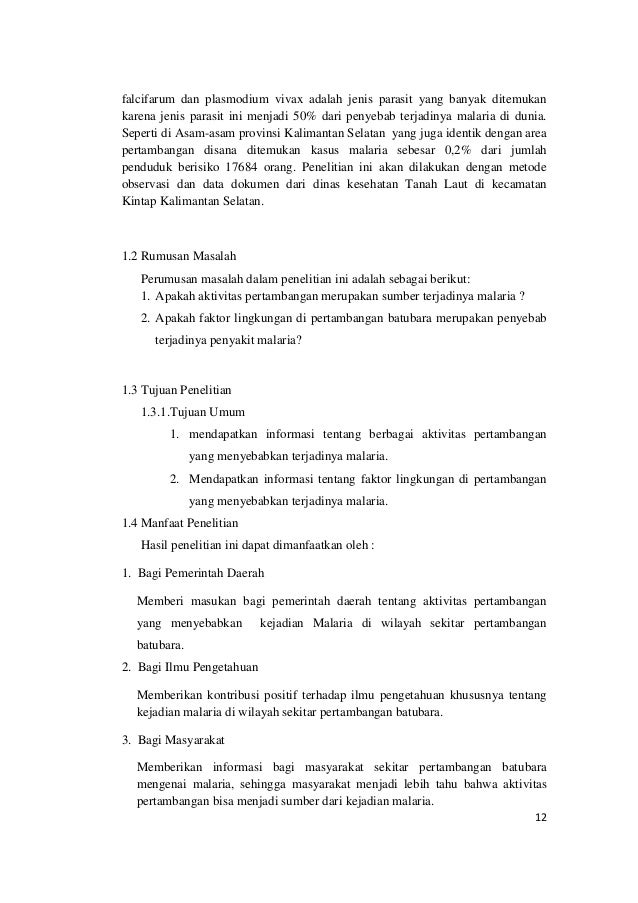 falcifarum dan plasmodium vivax adalah jenis parasit yang banyak ditemukan karena jenis parasit ini menjadi 50% dari penyebab terjadinya malaria di dunia. Seperti di Asam-asam provinsi Kalimantan Selatan yang juga identik dengan area pertambangan disana ditemukan kasus malaria sebesar 0,2% dari jumlah penduduk berisiko 17684 orang. Penelitian ini akan dilakukan dengan metode observasi dan data dokumen dari dinas kesehatan Tanah Laut di kecamatan Kintap Kalimantan Selatan.

1.2 Rumusan Masalah

Perumusan masalah dalam penelitian ini adalah sebagai berikut:
1. Apakah aktivitas pertambangan merupakan sumber terjadinya malaria ?
2. Apakah faktor lingkungan di pertambangan batubara merupakan penyebab terjadinya penyakit malaria?

1.3 Tujuan Penelitian
1.3.1.Tujuan Umum
1. mendapatkan informasi tentang berbagai aktivitas pertambangan yang menyebabkan terjadinya malaria.
2. Mendapatkan informasi tentang faktor lingkungan di pertambangan yang menyebabkan terjadinya malaria.
1.4 Manfaat Penelitian
Hasil penelitian ini dapat dimanfaatkan oleh :
1. Bagi Pemerintah Daerah

Memberi masukan bagi pemerintah daerah tentang aktivitas pertambangan yang menyebabkan kejadian Malaria di wilayah sekitar pertambangan batubara.
2. Bagi Ilmu Pengetahuan

Memberikan kontribusi positif terhadap ilmu pengetahuan khususnya tentang kejadian malaria di wilayah sekitar pertambangan batubara.
3. Bagi Masyarakat

Memberikan informasi bagi masyarakat sekitar pertambangan batubara mengenai malaria, sehingga masyarakat menjadi lebih tahu bahwa aktivitas pertambangan bisa menjadi sumber dari kejadian malaria.
12